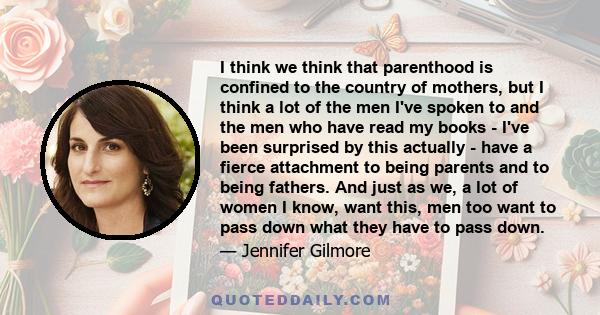 I think we think that parenthood is confined to the country of mothers, but I think a lot of the men I've spoken to and the men who have read my books - I've been surprised by this actually - have a fierce attachment to being parents and to being fathers. And just as we, a lot of women I know, want this, men too want to pass down what they have to pass down.

— Jennifer Gilmore

QUOTEDDAILY.COM